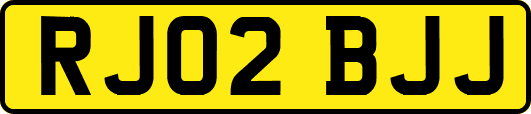 RJ02 BJJ